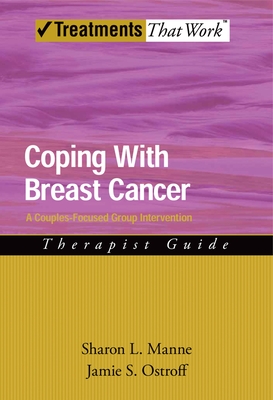 ✓Treatments That Work™

Coping With Breast Cancer

A Couples-Focused Group Intervention

Therapist Guide

Sharon L. Manne
Jamie S. Ostroff